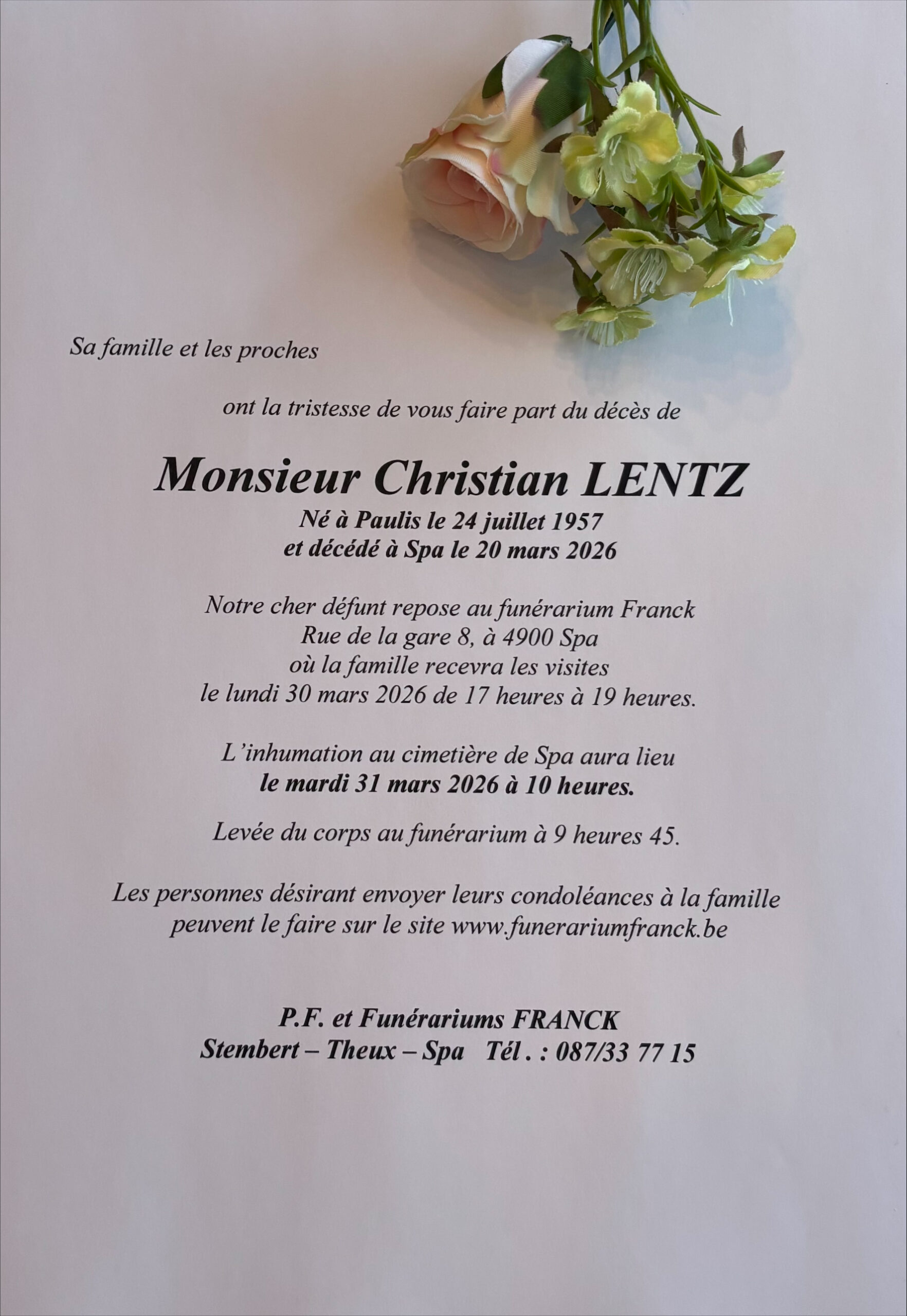 Sa famille et les proches

ont la tristesse de vous faire part du décès de

Monsieur Christian LENTZ
Né à Paulis le 24 juillet 1957
et décédé à Spa le 20 mars 2026

Notre cher défunt repose au funérarium Franck
Rue de la gare 8, à 4900 Spa
où la famille recevra les visites
le lundi 30 mars 2026 de 17 heures à 19 heures.

L'inhumation au cimetière de Spa aura lieu
le mardi 31 mars 2026 à 10 heures.

Levée du corps au funérarium à 9 heures 45.

Les personnes désirant envoyer leurs condoléances à la famille
peuvent le faire sur le site www.funerariumfranck.be

P.F. et Funérariums FRANCK
Stembert – Theux – Spa   Tél . : 087/33 77 15